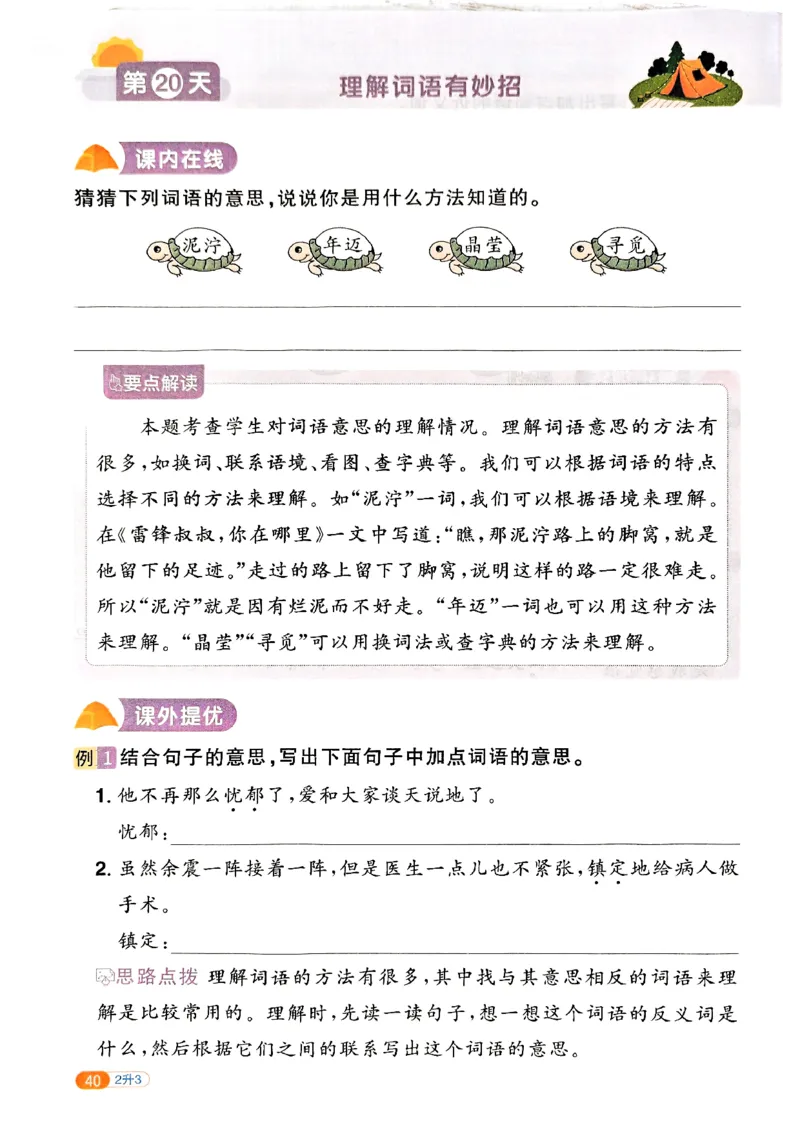 第20天　理解词语有妙招

课内在线

猜猜下列词语的意思，说说你是用什么方法知道的。

泥泞　年迈　晶莹　寻觅

要点解读

本题考查学生对词语意思的理解情况。理解词语意思的方法有很多，如换词、联系语境、看图、查字典等。我们可以根据词语的特点选择不同的方法来理解。如“泥泞”一词，我们可以根据语境来理解。在《雷锋叔叔，你在哪里》一文中写道：“瞧，那泥泞路上的脚窝，就是他留下的足迹。”走过的路上留下了脚窝，说明这样的路一定很难走。所以“泥泞”就是因有烂泥而不好走。“年迈”一词也可以用这种方法来理解。“晶莹”“寻觅”可以用换词法或查字典的方法来理解。

课外提优

例1 结合句子的意思，写出下面句子中加点词语的意思。

1. 他不再那么忧郁了，爱和大家谈天说地了。

忧郁：

2. 虽然余震一阵接着一阵，但是医生一点儿也不紧张，镇定地给病人做手术。

镇定：

思路点拨 理解词语的方法有很多，其中找与其意思相反的词语来理解是比较常用的。理解时，先读一读句子，想一想这个词语的反义词是什么，然后根据它们之间的联系写出这个词语的意思。

40 2升3